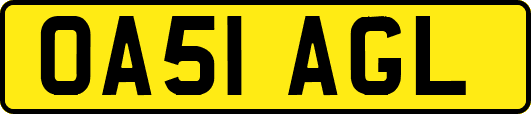 OA51 AGL